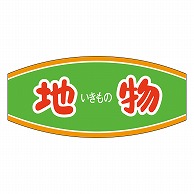 地 いきもの 物